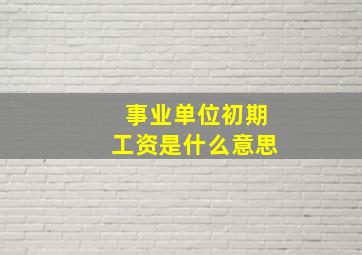 事业单位初期
工资是什么意思